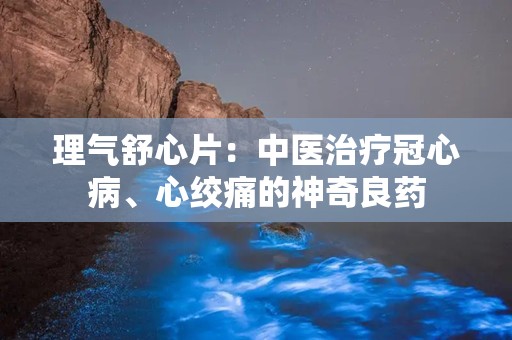 理气舒心片：中医治疗冠心病、心绞痛的神奇良药